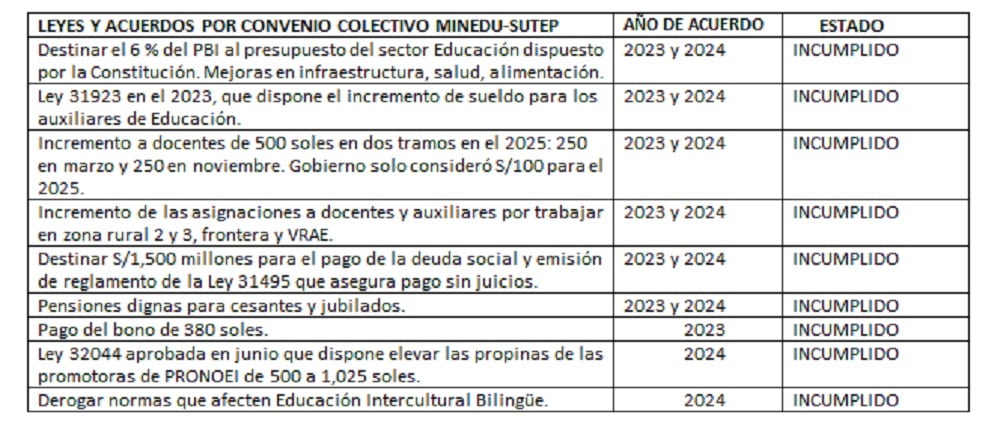 | LEYES Y ACUERDOS POR CONVENIO COLECTIVO MINEDU-SUTEP | AÑO DE ACUERDO | ESTADO |
|---|---|---|
| Destinar el 6 % del PBI al presupuesto del sector Educación dispuesto por la Constitución. Mejoras en infraestructura, salud, alimentación. | 2023 y 2024 | INCUMPLIDO |
| Ley 31923 en el 2023, que dispone el incremento de sueldo para los auxiliares de Educación. | 2023 y 2024 | INCUMPLIDO |
| Incremento a docentes de 500 soles en dos tramos en el 2025: 250 en marzo y 250 en noviembre. Gobierno solo consideró S/100 para el 2025. | 2023 y 2024 | INCUMPLIDO |
| Incremento de las asignaciones a docentes y auxiliares por trabajar en zona rural 2 y 3, frontera y VRAE. | 2023 y 2024 | INCUMPLIDO |
| Destinar S/1,500 millones para el pago de la deuda social y emisión de reglamento de la Ley 31495 que asegura pago sin juicios. | 2023 y 2024 | INCUMPLIDO |
| Pensiones dignas para cesantes y jubilados. | 2023 y 2024 | INCUMPLIDO |
| Pago del bono de 380 soles. | 2023 | INCUMPLIDO |
| Ley 32044 aprobada en junio que dispone elevar las propinas de las promotoras de PRONOEI de 500 a 1,025 soles. | 2024 | INCUMPLIDO |
| Derogar normas que afecten Educación Intercultural Bilingüe. | 2024 | INCUMPLIDO |